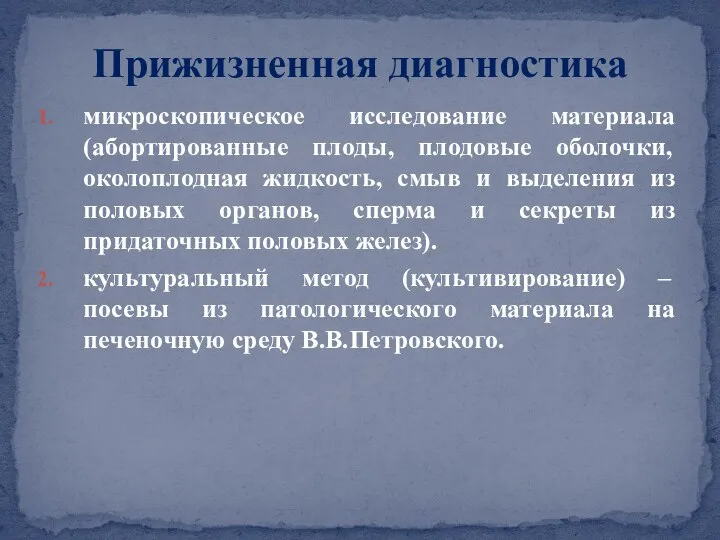 Прижизненная диагностика

1. микроскопическое исследование материала (абортированные плоды, плодовые оболочки, околоплодная жидкость, смыв и выделения из половых органов, сперма и секреты из придаточных половых желез).

2. культуральный метод (культивирование) – посевы из патологического материала на печеночную среду В.В.Петровского.